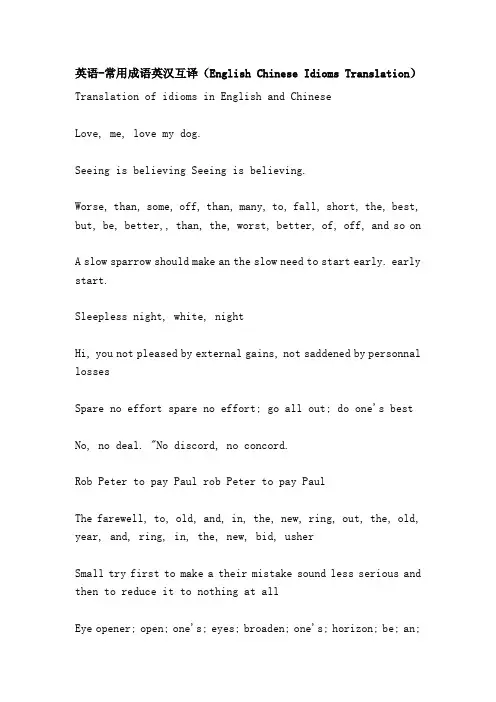 英语-常用成语英汉互译（English Chinese Idioms Translation）
Translation of idioms in English and Chinese

Love, me, love my dog.

Seeing is believing Seeing is believing.

Worse, than, some, off, than, many, to, fall, short, the, best, but, be, better,, than, the, worst, better, of, off, and so on

A slow sparrow should make an the slow need to start early. early start.

Sleepless night, white, night

Hi, you not pleased by external gains, not saddened by personnal losses

Spare no effort spare no effort; go all out; do one's best

No, no deal. "No discord, no concord.

Rob Peter to pay Paul rob Peter to pay Paul

The farewell, to, old, and, in, the, new, ring, out, the, old, year, and, ring, in, the, new, bid, usher

Small try first to make a their mistake sound less serious and then to reduce it to nothing at all

Eye opener; open; one's; eyes; broaden; one's; horizon; be; an;